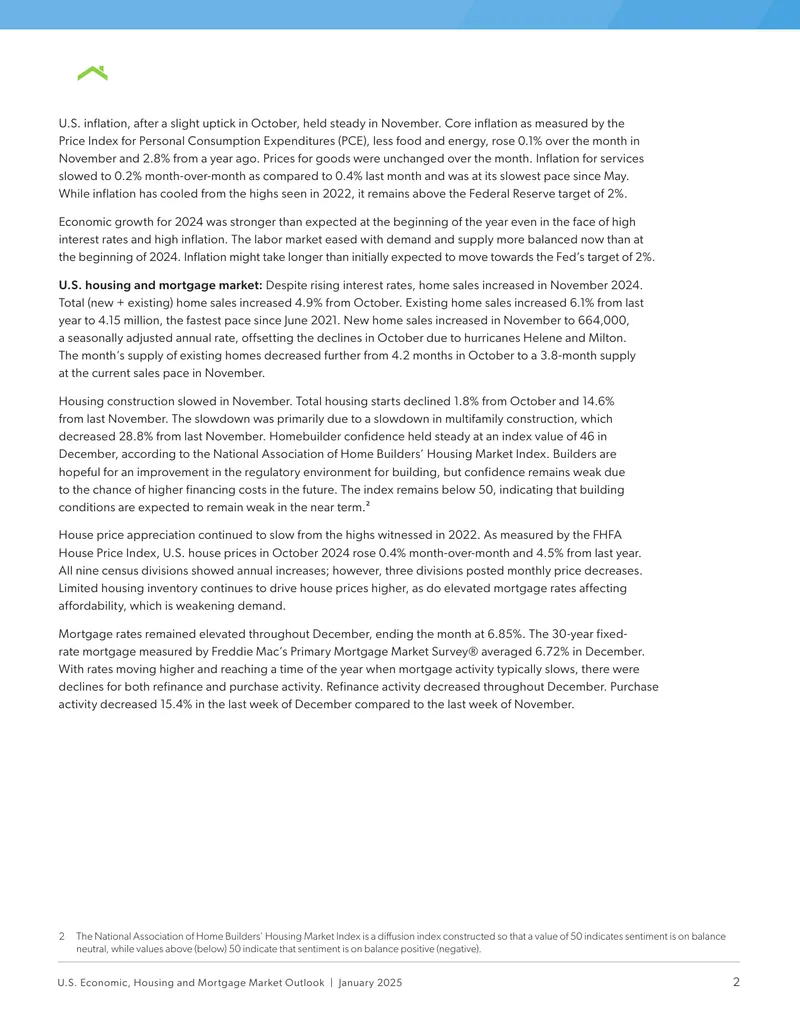 U.S. inflation, after a slight uptick in October, held steady in November. Core inflation as measured by the Price Index for Personal Consumption Expenditures (PCE), less food and energy, rose 0.1% over the month in November and 2.8% from a year ago. Prices for goods were unchanged over the month. Inflation for services slowed to 0.2% month-over-month as compared to 0.4% last month and was at its slowest pace since May. While inflation has cooled from the highs seen in 2022, it remains above the Federal Reserve target of 2%.

Economic growth for 2024 was stronger than expected at the beginning of the year even in the face of high interest rates and high inflation. The labor market eased with demand and supply more balanced now than at the beginning of 2024. Inflation might take longer than initially expected to move towards the Fed's target of 2%.

U.S. housing and mortgage market: Despite rising interest rates, home sales increased in November 2024. Total (new + existing) home sales increased 4.9% from October. Existing home sales increased 6.1% from last year to 4.15 million, the fastest pace since June 2021. New home sales increased in November to 664,000, a seasonally adjusted annual rate, offsetting the declines in October due to hurricanes Helene and Milton. The month's supply of existing homes decreased further from 4.2 months in October to a 3.8-month supply at the current sales pace in November.

Housing construction slowed in November. Total housing starts declined 1.8% from October and 14.6% from last November. The slowdown was primarily due to a slowdown in multifamily construction, which decreased 28.8% from last November. Homebuilder confidence held steady at an index value of 46 in December, according to the National Association of Home Builders' Housing Market Index. Builders are hopeful for an improvement in the regulatory environment for building, but confidence remains weak due to the chance of higher financing costs in the future. The index remains below 50, indicating that building conditions are expected to remain weak in the near term.$^{2}$

House price appreciation continued to slow from the highs witnessed in 2022. As measured by the FHFA House Price Index, U.S. house prices in October 2024 rose 0.4% month-over-month and 4.5% from last year. All nine census divisions showed annual increases; however, three divisions posted monthly price decreases. Limited housing inventory continues to drive house prices higher, as do elevated mortgage rates affecting affordability, which is weakening demand.

Mortgage rates remained elevated throughout December, ending the month at 6.85%. The 30-year fixed-rate mortgage measured by Freddie Mac's Primary Mortgage Market Survey® averaged 6.72% in December. With rates moving higher and reaching a time of the year when mortgage activity typically slows, there were declines for both refinance and purchase activity. Refinance activity decreased throughout December. Purchase activity decreased 15.4% in the last week of December compared to the last week of November.

2 The National Association of Home Builders' Housing Market Index is a diffusion index constructed so that a value of 50 indicates sentiment is on balance neutral, while values above (below) 50 indicate that sentiment is on balance positive (negative).

U.S. Economic, Housing and Mortgage Market Outlook | January 2025 2